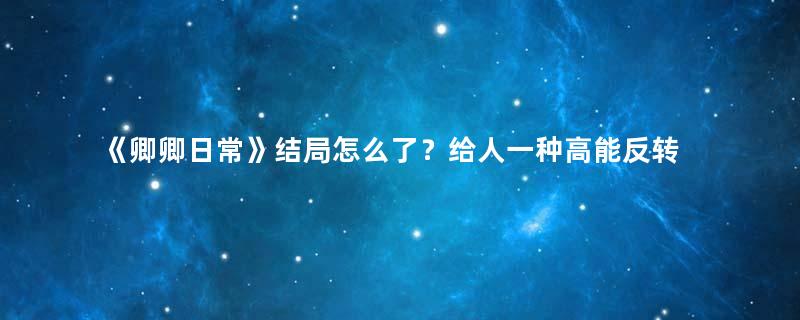 《卿卿日常》结局怎么了？给人一种高能反转